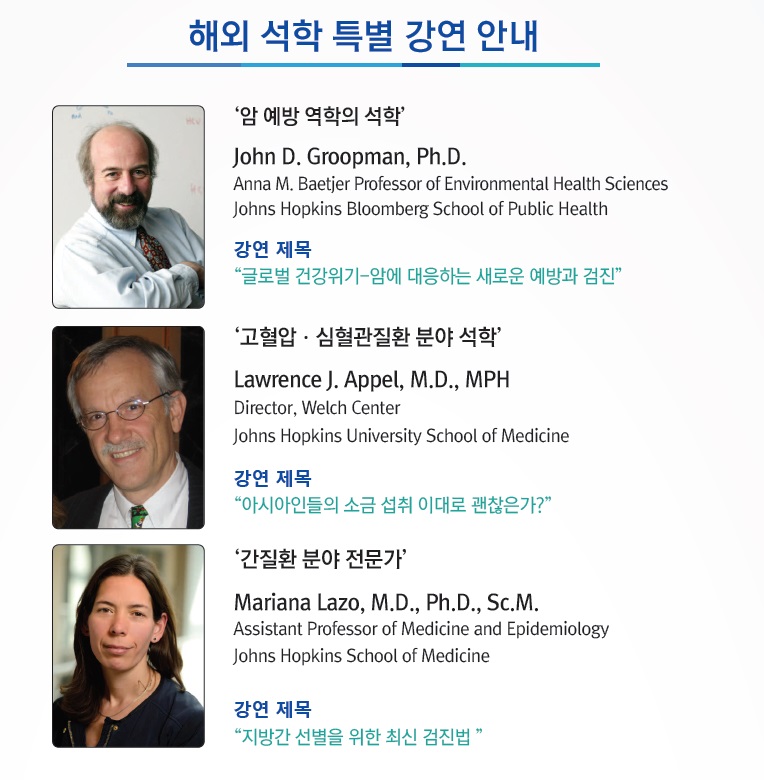 해외 석학 특별 강연 안내

'암 예방 역학의 석학'

John D. Groopman, Ph.D.
Anna M. Baetjer Professor of Environmental Health Sciences
Johns Hopkins Bloomberg School of Public Health

강연 제목
"글로벌 건강위기-암에 대응하는 새로운 예방과 검진"

'고혈압 · 심혈관질환 분야 석학'

Lawrence J. Appel, M.D., MPH
Director, Welch Center
Johns Hopkins University School of Medicine

강연 제목
"아시아인들의 소금 섭취 이대로 괜찮은가?"

'간질환 분야 전문가'

Mariana Lazo, M.D., Ph.D., Sc.M.
Assistant Professor of Medicine and Epidemiology
Johns Hopkins School of Medicine

강연 제목
"지방간 선별을 위한 최신 검진법 "